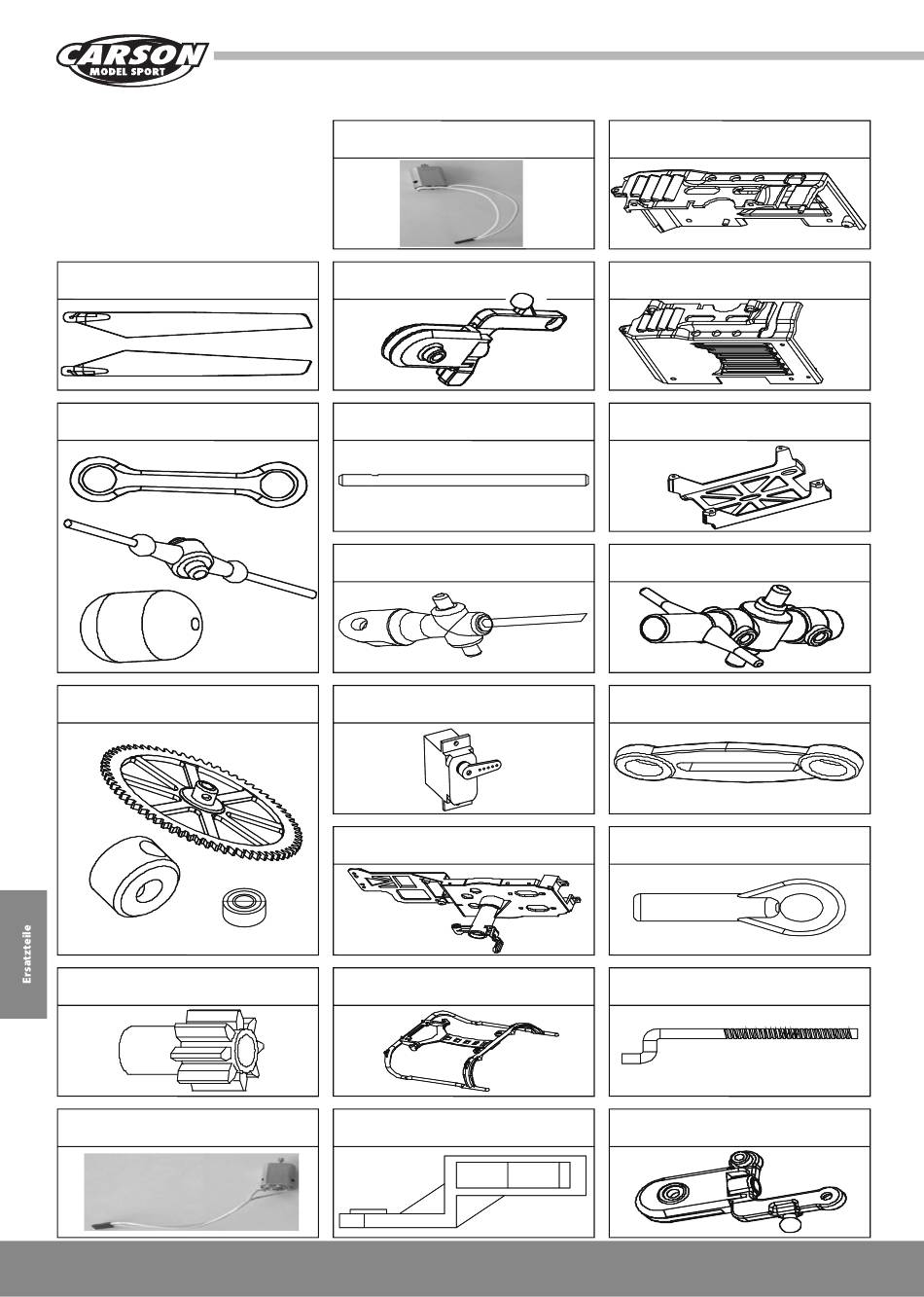 CARSON
MODEL SPORT

Ersatzteile